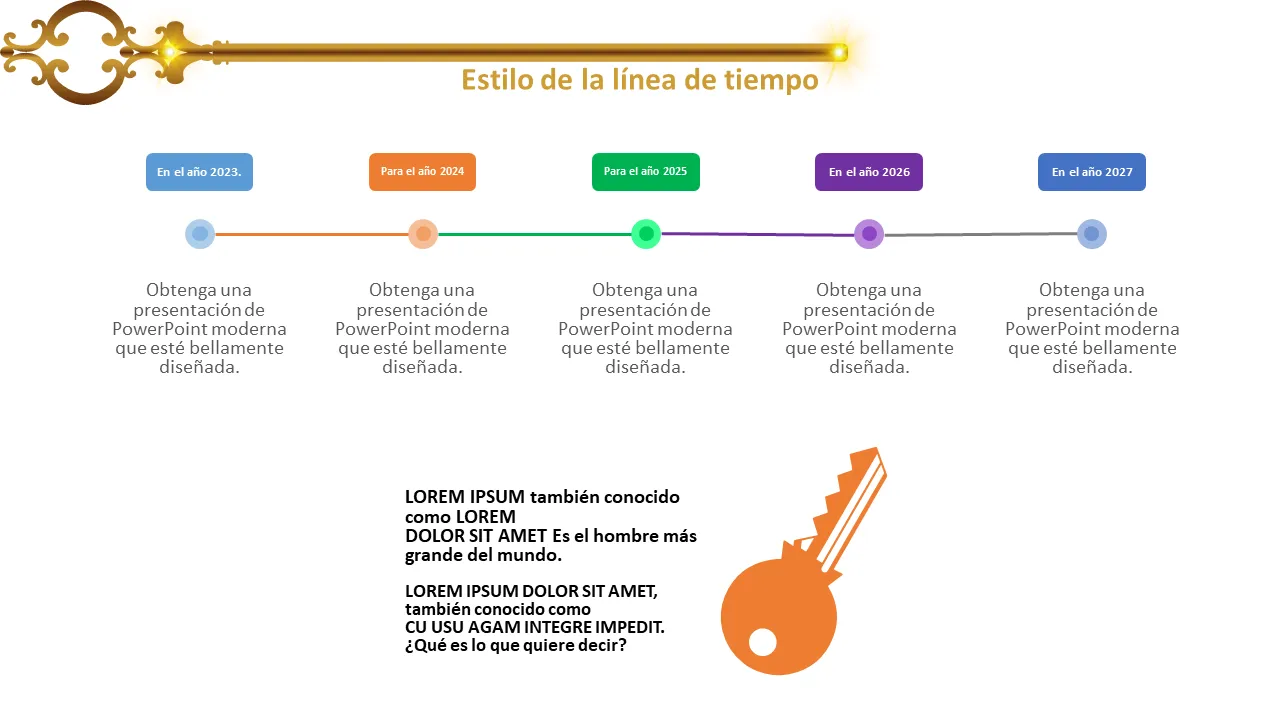 Estilo de la línea de tiempo

En el año 2023.

Obtenga una presentación de PowerPoint moderna que esté bellamente diseñada.

Para el año 2024

Obtenga una presentación de PowerPoint moderna que esté bellamente diseñada.

Para el año 2025

Obtenga una presentación de PowerPoint moderna que esté bellamente diseñada.

En el año 2026

Obtenga una presentación de PowerPoint moderna que esté bellamente diseñada.

En el año 2027

Obtenga una presentación de PowerPoint moderna que esté bellamente diseñada.

LOREM IPSUM también conocido como LOREM DOLOR SIT AMET Es el hombre más grande del mundo.

LOREM IPSUM DOLOR SIT AMET, también conocido como CU USU AGAM INTEGRE IMPEDIT. ¿Qué es lo que quiere decir?